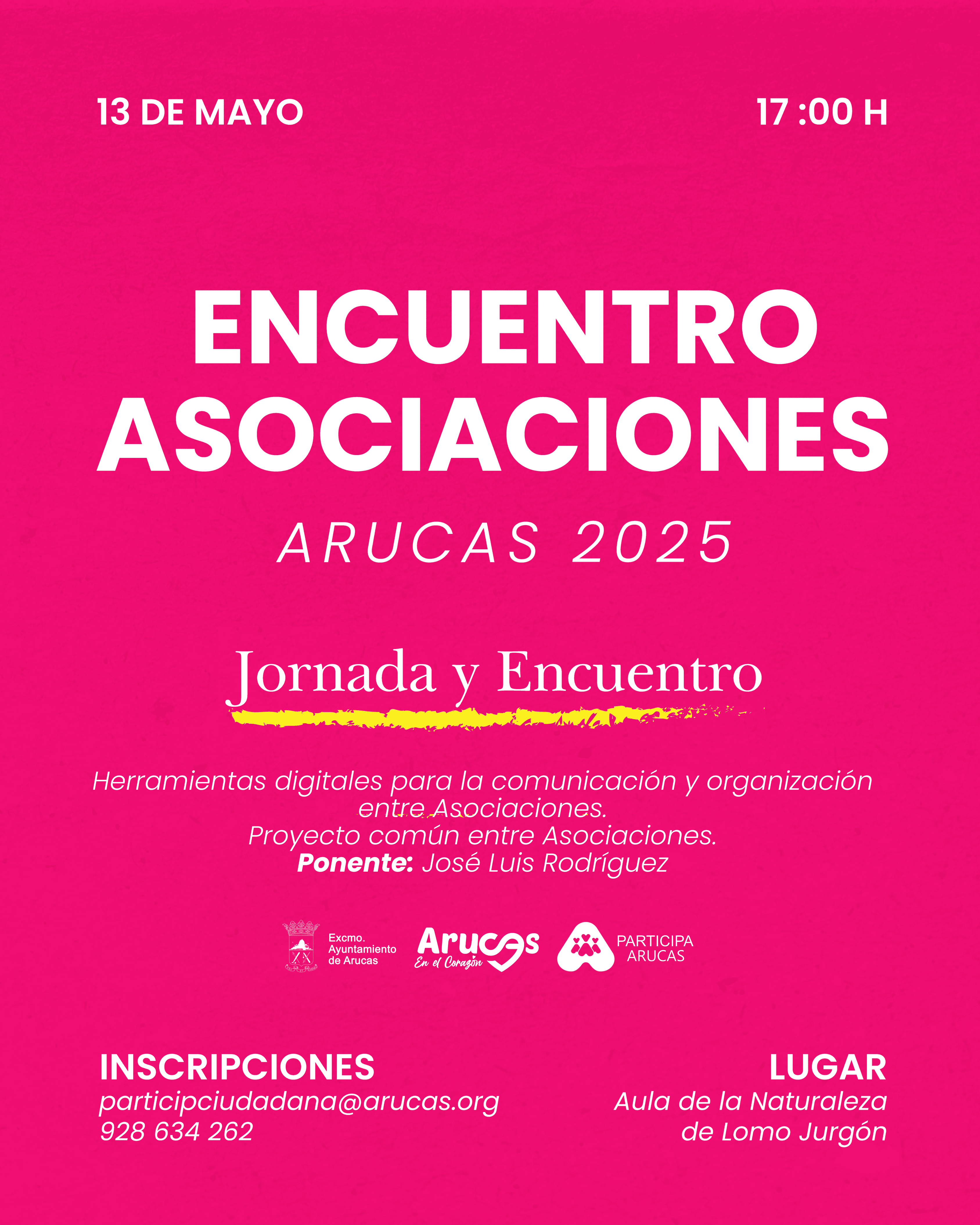 13 DE MAYO

17 :00 H

ENCUENTRO ASOCIACIONES

ARUCAS 2025

Jornada y Encuentro

Herramientas digitales para la comunicación y organización entre Asociaciones.
Proyecto común entre Asociaciones.
Ponente: José Luis Rodríguez

Excmo.
Ayuntamiento
de Arucas

Arucas
En el Corazón

PARTICIPA
ARUCAS

INSCRIPCIONES
participciudadana@arucas.org
928 634 262

LUGAR
Aula de la Naturaleza
de Lomo Jurgón